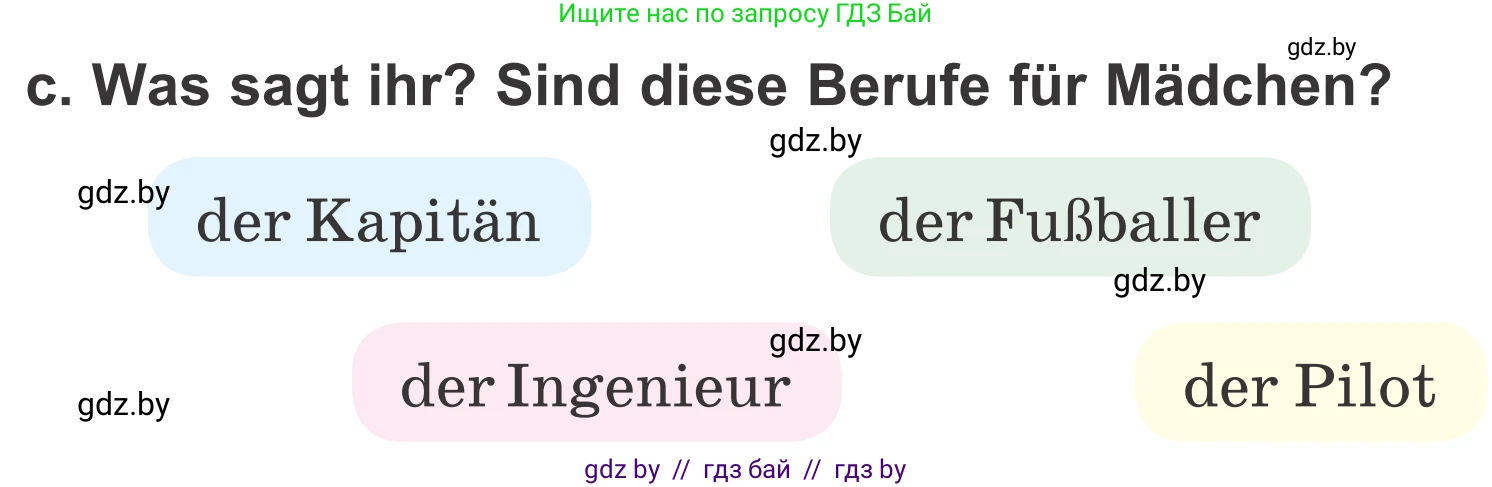 Ищите нас по запросу ГДЗ Бай

gdz.by

c. Was sagt ihr? Sind diese Berufe für Mädchen?

gdz.by

gdz.by

der Kapitän

der Fußballer

gdz.by

gdz.by

der Ingenieur

der Pilot

gdz.by

gdz by // гдз бай // гдз by